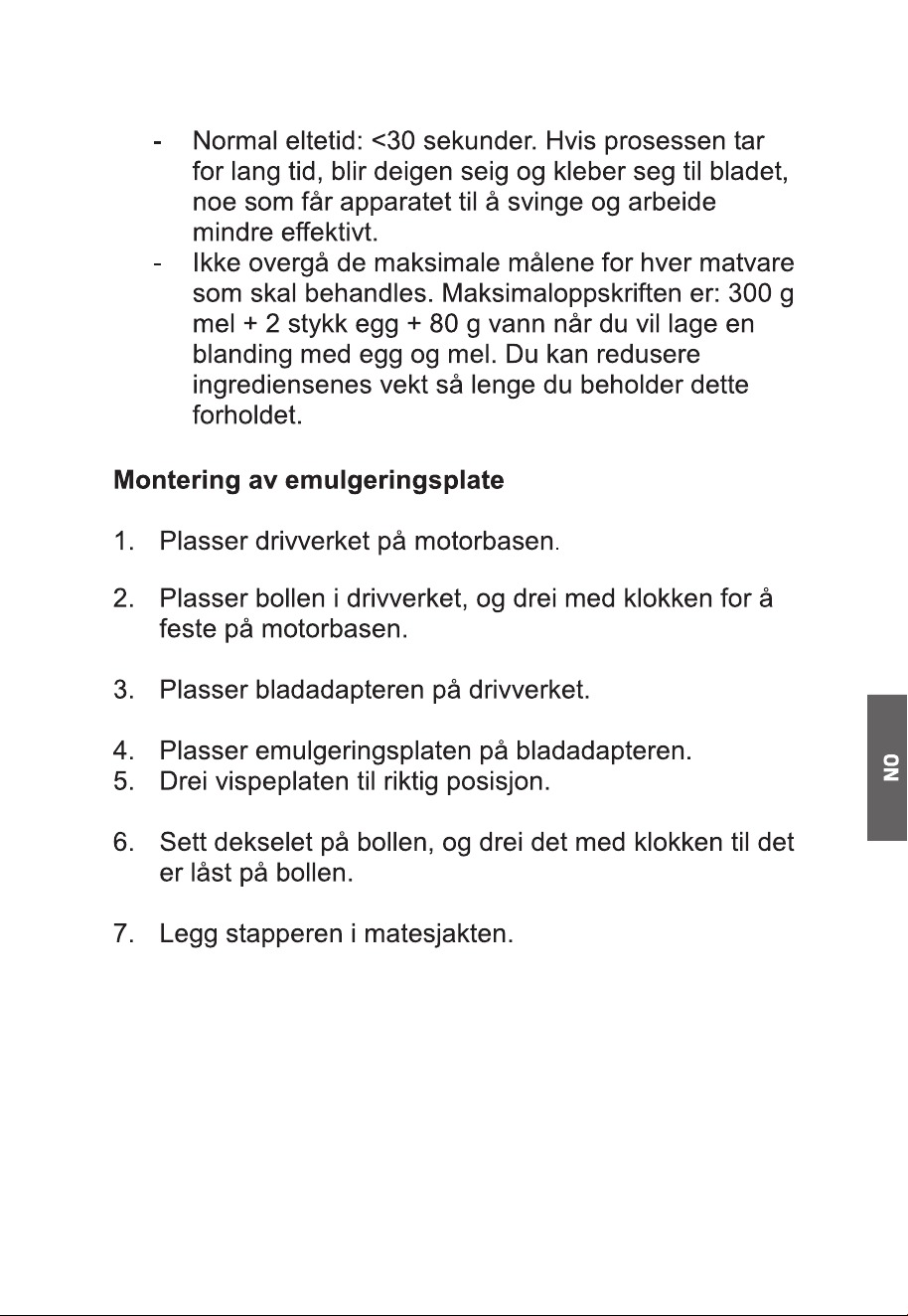 - Normal eltetid: <30 sekunder. Hvis prosessen tar for lang tid, blir deigen seig og kleber seg til bladet, noe som får apparatet til å svinge og arbeide mindre effektivt.
- Ikke overgå de maksimale målene for hver matvare som skal behandles. Maksimaloppskriften er: 300 g mel + 2 stykk egg + 80 g vann når du vil lage en blanding med egg og mel. Du kan redusere ingrediensenes vekt så lenge du beholder dette forholdet.

Montering av emulgeringsplate

1. Plasser drivverket på motorbasen.

2. Plasser bollen i drivverket, og drei med klokken for å feste på motorbasen.

3. Plasser bladadapteren på drivverket.

4. Plasser emulgeringsplaten på bladadapteren.
5. Drei vispeplaten til riktig posisjon.

6. Sett dekselet på bollen, og drei det med klokken til det er låst på bollen.

7. Legg stapperen i matesjakten.

NO